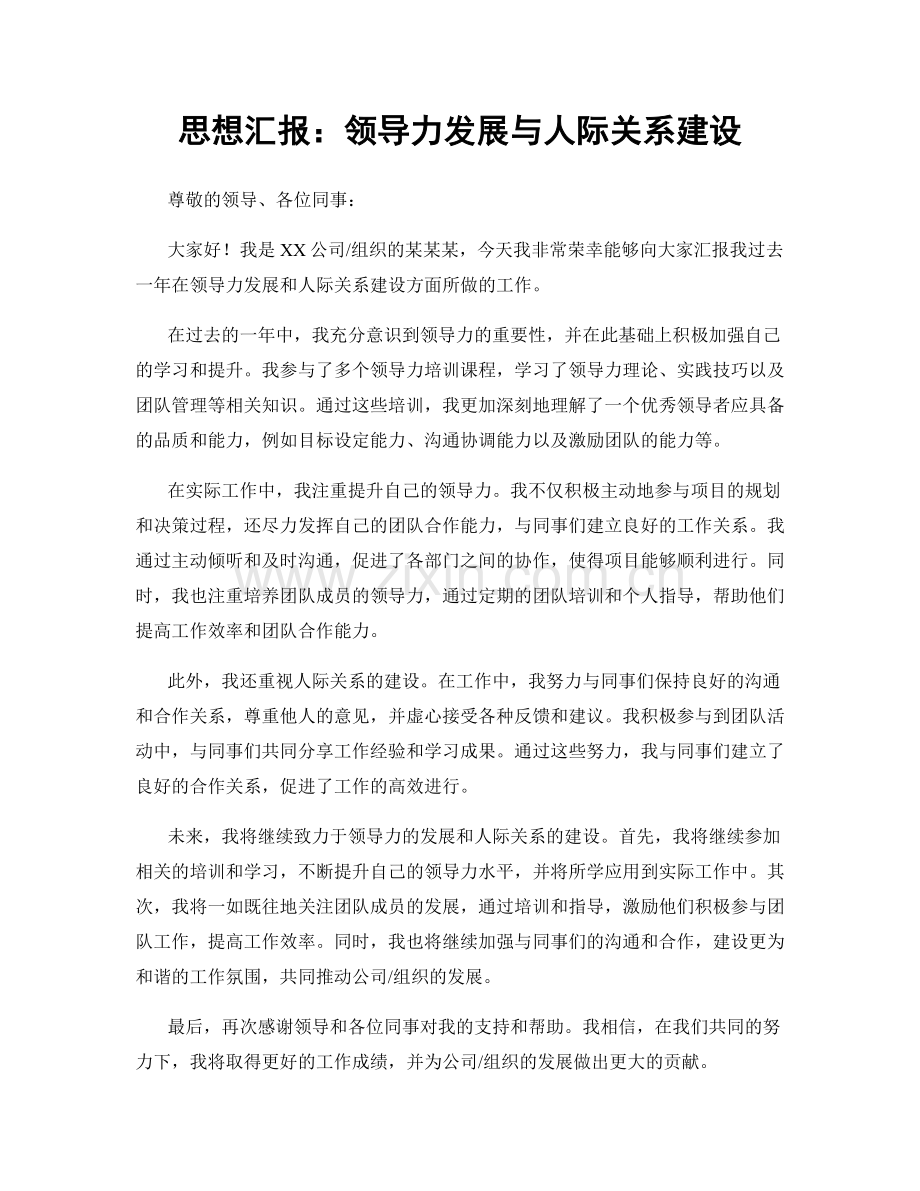 思想汇报：领导力发展与人际关系建设

尊敬的领导、各位同事：

大家好！我是XX公司/组织的某某某，今天我非常荣幸能够向大家汇报我过去一年在领导力发展和人际关系建设方面所做的工作。

在过去的一年中，我充分意识到领导力的重要性，并在此基础上积极加强自己的学习和提升。我参与了多个领导力培训课程，学习了领导力理论、实践技巧以及团队管理等相关知识。通过这些培训，我更加深刻地理解了一个优秀领导者应具备的品质和能力，例如目标设定能力、沟通协调能力以及激励团队的能力等。

在实际工作中，我注重提升自己的领导力。我不仅积极主动地参与项目的规划和决策过程，还尽力发挥自己的团队合作能力，与同事们建立良好的工作关系。我通过主动倾听和及时沟通，促进了各部门之间的协作，使得项目能够顺利进行。同时，我也注重培养团队成员的领导力，通过定期的团队培训和个人指导，帮助他们提高工作效率和团队合作能力。

此外，我还重视人际关系的建设。在工作中，我努力与同事们保持良好的沟通和合作关系，尊重他人的意见，并虚心接受各种反馈和建议。我积极参与到团队活动中，与同事们共同分享工作经验和学习成果。通过这些努力，我与同事们建立了良好的合作关系，促进了工作的高效进行。

未来，我将继续致力于领导力的发展和人际关系的建设。首先，我将继续参加相关的培训和学习，不断提升自己的领导力水平，并将所学应用到实际工作中。其次，我将一如既往地关注团队成员的发展，通过培训和指导，激励他们积极参与团队工作，提高工作效率。同时，我也将继续加强与同事们的沟通和合作，建设更为和谐的工作氛围，共同推动公司/组织的发展。

最后，再次感谢领导和各位同事对我的支持和帮助。我相信，在我们共同的努力下，我将取得更好的工作成绩，并为公司/组织的发展做出更大的贡献。

www.zixin.com.cn